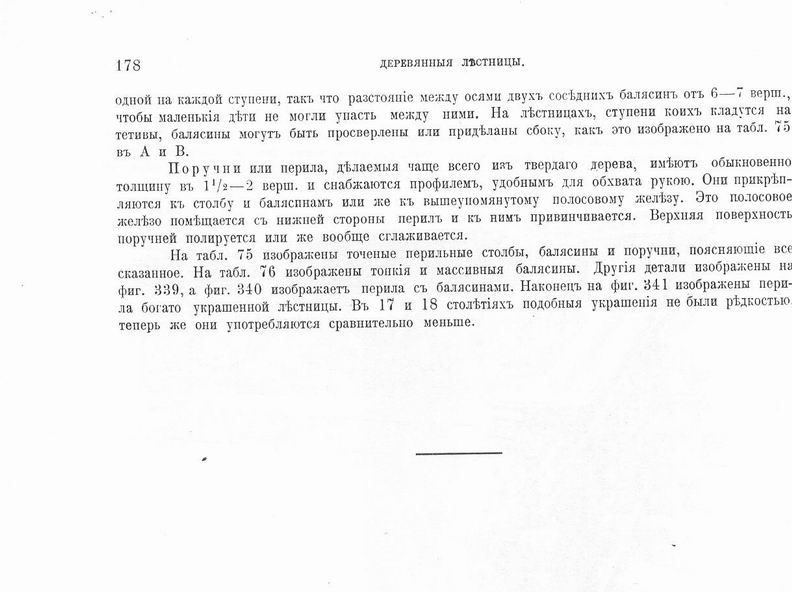 178 ДЕРЕВЯННЫЯ ЛѢСТНИЦЫ.

одной на каждой ступени, такъ что разстояніе между осями двухъ сосѣднихъ балясинъ отъ 6—7 верш., чтобы маленькія дѣти не могли упасть между ними. На лѣстницахъ, ступени коихъ кладутся на тетивы, балясины могутъ быть просверлены или придѣланы сбоку, какъ это изображено на табл. 75 въ А и В.

Поручни или перила, дѣлаемыя чаще всего изъ твердаго дерева, имѣютъ обыкновенно толщину въ $1^1/_2$—2 верш. и снабжаются профилемъ, удобнымъ для обхвата рукою. Они прикрѣпляются къ столбу и балясинамъ или же къ вышеупомянутому полосовому желѣзу. Это полосовое желѣзо помѣщается съ нижней стороны перилъ и къ нимъ привинчивается. Верхняя поверхность поручней полируется или же вообще сглаживается.

На табл. 75 изображены точеные перильные столбы, балясины и поручни, поясняющіе все сказанное. На табл. 76 изображены тонкія и массивныя балясины. Другія детали изображены на фиг. 339, а фиг. 340 изображаетъ перила съ балясинами. Наконецъ на фиг. 341 изображены перила богато украшенной лѣстницы. Въ 17 и 18 столѣтіяхъ подобныя украшенія не были рѣдкостью, теперь же они употребляются сравнительно меньше.